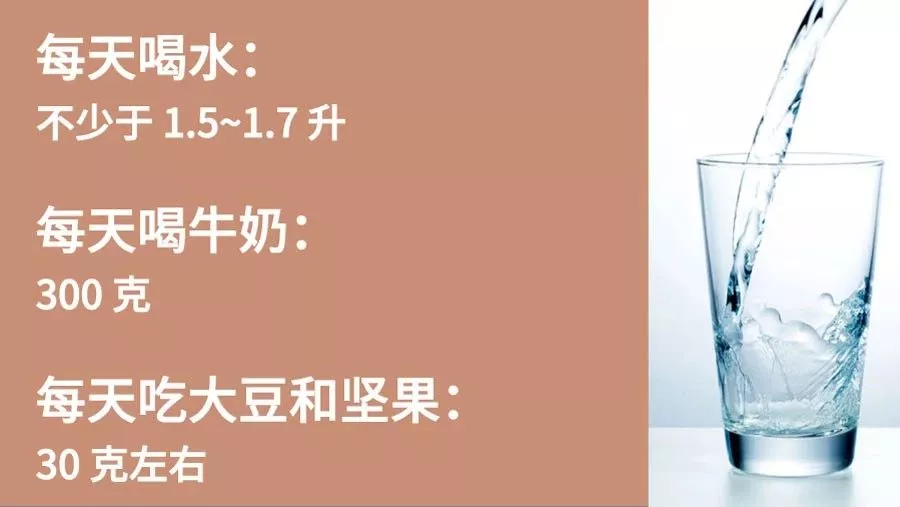 每天喝水：
不少于 1.5~1.7 升

每天喝牛奶：
300 克

每天吃大豆和坚果：
30 克左右